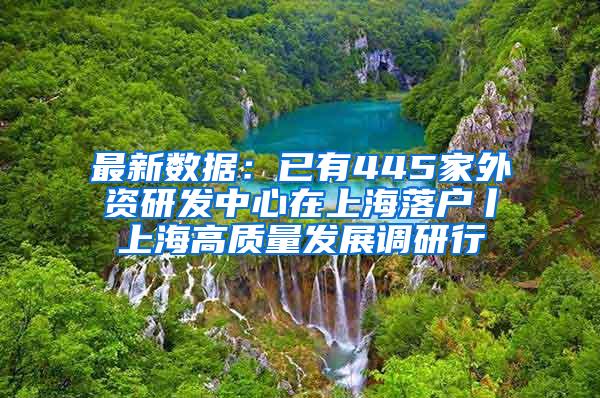 最新数据：已有445家外资研发中心在上海落户丨上海高质量发展调研行